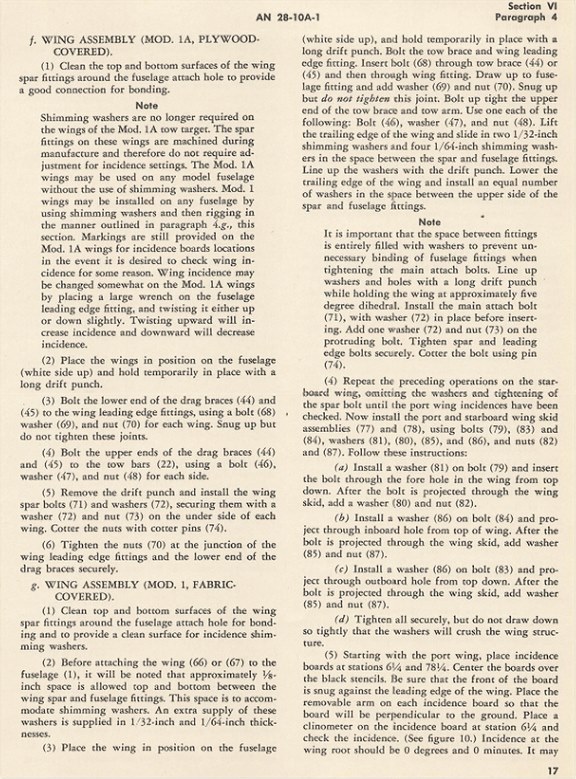 AN 28-10A-1

Section VI
Paragraph 4

f. WING ASSEMBLY (MOD. 1A, PLYWOOD-COVERED).

(1) Clean the top and bottom surfaces of the wing spar fittings around the fuselage attach hole to provide a good connection for bonding.

Note

Shimming washers are no longer required on the wings of the Mod. 1A tow target. The spar fittings on these wings are machined during manufacture and therefore do not require adjustment for incidence settings. The Mod. 1A wings may be used on any model fuselage without the use of shimming washers. Mod. 1 wings may be installed on any fuselage by using shimming washers and then rigging in the manner outlined in paragraph 4.g., this section. Markings are still provided on the Mod. 1A wings for incidence boards locations in the event it is desired to check wing incidence for some reason. Wing incidence may be changed somewhat on the Mod. 1A wings by placing a large wrench on the fuselage leading edge fitting, and twisting it either up or down slightly. Twisting upward will increase incidence and downward will decrease incidence.

(2) Place the wings in position on the fuselage (white side up) and hold temporarily in place with a long drift punch.

(3) Bolt the lower end of the drag braces (44) and (45) to the wing leading edge fittings, using a bolt (68) washer (69), and nut (70) for each wing. Snug up but do not tighten these joints.

(4) Bolt the upper ends of the drag braces (44) and (45) to the tow bars (22), using a bolt (46), washer (47), and nut (48) for each side.

(5) Remove the drift punch and install the wing spar bolts (71) and washers (72), securing them with a washer (72) and nut (73) on the under side of each wing. Cotter the nuts with cotter pins (74).

(6) Tighten the nuts (70) at the junction of the wing leading edge fittings and the lower end of the drag braces securely.

g. WING ASSEMBLY (MOD. 1, FABRIC-COVERED).

(1) Clean top and bottom surfaces of the wing spar fittings around the fuselage attach hole for bonding and to provide a clean surface for incidence shimming washers.

(2) Before attaching the wing (66) or (67) to the fuselage (1), it will be noted that approximately ⅛-inch space is allowed top and bottom between the wing spar and fuselage fittings. This space is to accommodate shimming washers. An extra supply of these washers is supplied in 1/32-inch and 1/64-inch thicknesses.

(3) Place the wing in position on the fuselage (white side up), and hold temporarily in place with a long drift punch. Bolt the tow brace and wing leading edge fitting. Insert bolt (68) through tow brace (44) or (45) and then through wing fitting. Draw up to fuselage fitting and add washer (69) and nut (70). Snug up but do not tighten this joint. Bolt up tight the upper end of the tow brace and tow arm. Use one each of the following: Bolt (46), washer (47), and nut (48). Lift the trailing edge of the wing and slide in two 1/32-inch shimming washers and four 1/64-inch shimming washers in the space between the spar and fuselage fittings. Line up the washers with the drift punch. Lower the trailing edge of the wing and install an equal number of washers in the space between the upper side of the spar and fuselage fittings.

Note

It is important that the space between fittings is entirely filled with washers to prevent unnecessary binding of fuselage fittings when tightening the main attach bolts. Line up washers and holes with a long drift punch while holding the wing at approximately five degree dihedral. Install the main attach bolt (71), with washer (72) in place before inserting. Add one washer (72) and nut (73) on the protruding bolt. Tighten spar and leading edge bolts securely. Cotter the bolt using pin (74).

(4) Repeat the preceding operations on the starboard wing, omitting the washers and tightening of the spar bolt until the port wing incidences have been checked. Now install the port and starboard wing skid assemblies (77) and (78), using bolts (79), (83) and (84), washers (81), (80), (85), and (86), and nuts (82) and (87). Follow these instructions:

(a) Install a washer (81) on bolt (79) and insert the bolt through the fore hole in the wing from top down. After the bolt is projected through the wing skid, add a washer (80) and nut (82).

(b) Install a washer (86) on bolt (84) and project through inboard hole from top of wing. After the bolt is projected through the wing skid, add washer (85) and nut (87).

(c) Install a washer (86) on bolt (83) and project through outboard hole from top down. After the bolt is projected through the wing skid, add washer (85) and nut (87).

(d) Tighten all securely, but do not draw down so tightly that the washers will crush the wing structure.

(5) Starting with the port wing, place incidence boards at stations 6¼ and 78¼. Center the boards over the black stencils. Be sure that the front of the board is snug against the leading edge of the wing. Place the removable arm on each incidence board so that the board will be perpendicular to the ground. Place a clinometer on the incidence board at station 6¼ and check the incidence. (See figure 10.) Incidence at the wing root should be 0 degrees and 0 minutes. It may

17